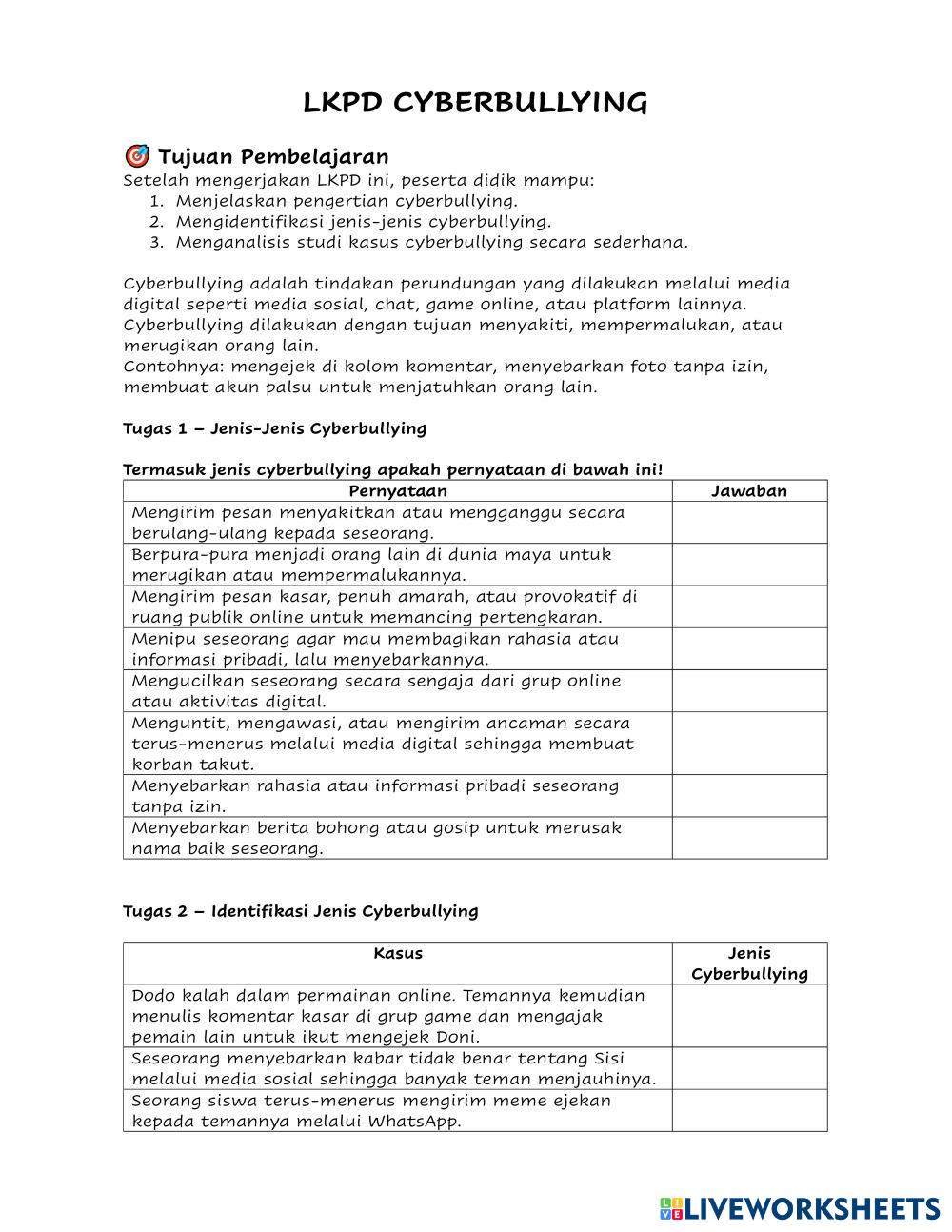 LKPD CYBERBULLYING

Tujuan Pembelajaran
Setelah mengerjakan LKPD ini, peserta didik mampu:
1. Menjelaskan pengertian cyberbullying.
2. Mengidentifikasi jenis-jenis cyberbullying.
3. Menganalisis studi kasus cyberbullying secara sederhana.

Cyberbullying adalah tindakan perundungan yang dilakukan melalui media digital seperti media sosial, chat, game online, atau platform lainnya. Cyberbullying dilakukan dengan tujuan menyakiti, mempermalukan, atau merugikan orang lain.
Contohnya: mengejek di kolom komentar, menyebarkan foto tanpa izin, membuat akun palsu untuk menjatuhkan orang lain.

Tugas 1 – Jenis-Jenis Cyberbullying

Termasuk jenis cyberbullying apakah pernyataan di bawah ini!

| Pernyataan | Jawaban |
|---|---|
| Mengirim pesan menyakitkan atau mengganggu secara berulang-ulang kepada seseorang. | |
| Berpura-pura menjadi orang lain di dunia maya untuk merugikan atau mempermalukannya. | |
| Mengirim pesan kasar, penuh amarah, atau provokatif di ruang publik online untuk memancing pertengkaran. | |
| Menipu seseorang agar mau membagikan rahasia atau informasi pribadi, lalu menyebarkannya. | |
| Mengucilkan seseorang secara sengaja dari grup online atau aktivitas digital. | |
| Menguntit, mengawasi, atau mengirim ancaman secara terus-menerus melalui media digital sehingga membuat korban takut. | |
| Menyebarkan rahasia atau informasi pribadi seseorang tanpa izin. | |
| Menyebarkan berita bohong atau gosip untuk merusak nama baik seseorang. | |

Tugas 2 – Identifikasi Jenis Cyberbullying

| Kasus | Jenis Cyberbullying |
|---|---|
| Dodo kalah dalam permainan online. Temannya kemudian menulis komentar kasar di grup game dan mengajak pemain lain untuk ikut mengejek Doni. | |
| Seseorang menyebarkan kabar tidak benar tentang Sisi melalui media sosial sehingga banyak teman menjauhinya. | |
| Seorang siswa terus-menerus mengirim meme ejekan kepada temannya melalui WhatsApp. | |

LIVEWORKSHEETS